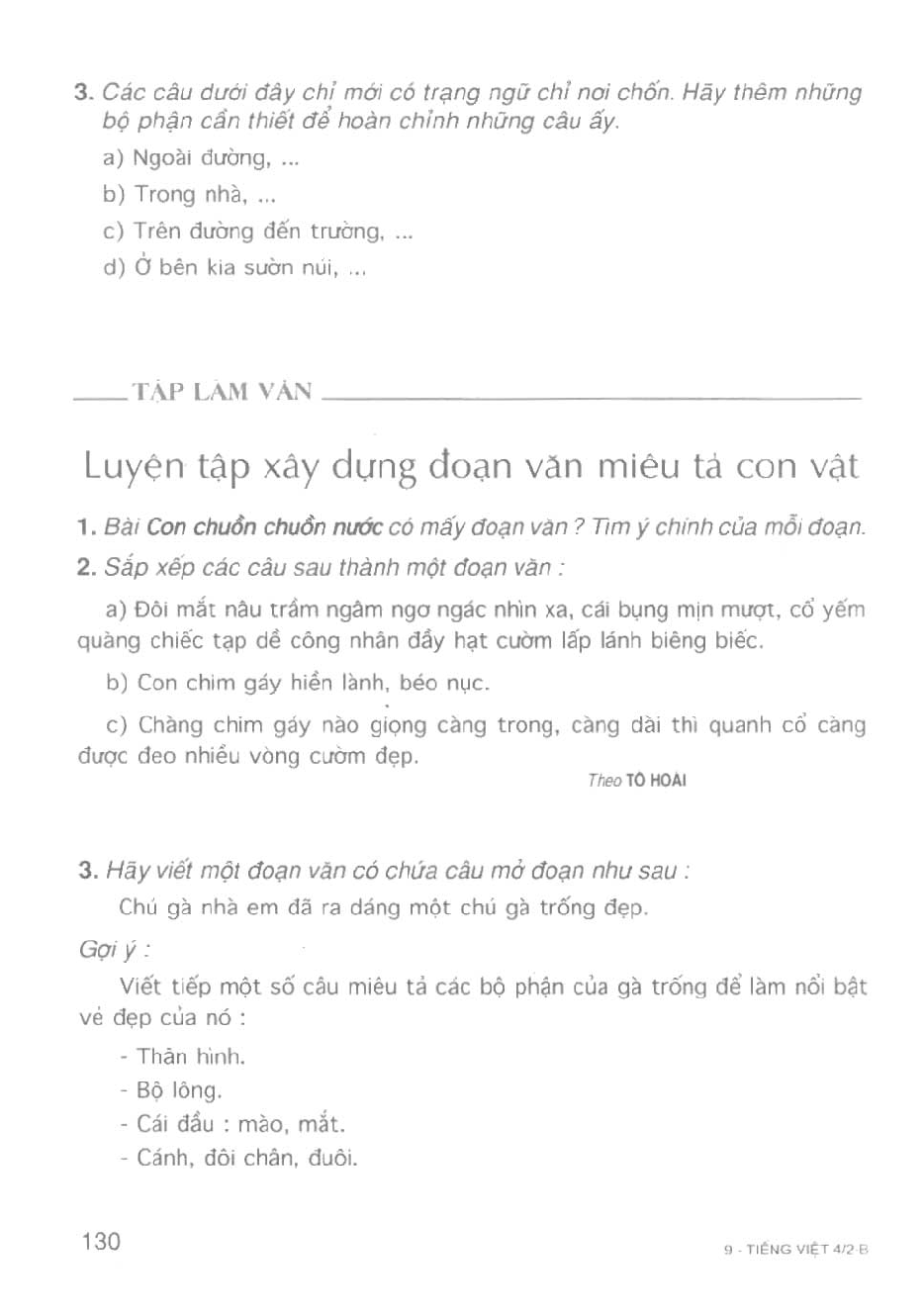 3. Các câu dưới đây chỉ mới có trạng ngữ chỉ nơi chốn. Hãy thêm những bộ phận cần thiết để hoàn chỉnh những câu ấy.

a) Ngoài đường, ...

b) Trong nhà, ...

c) Trên đường đến trường, ...

d) Ở bên kia sườn núi, ...

TẬP LÀM VĂN

Luyện tập xây dựng đoạn văn miêu tả con vật

1. Bài Con chuồn chuồn nước có mấy đoạn văn ? Tìm ý chính của mỗi đoạn.

2. Sắp xếp các câu sau thành một đoạn văn :

a) Đôi mắt nâu trầm ngâm ngơ ngác nhìn xa, cái bụng mịn mượt, cổ yếm quàng chiếc tạp dề công nhân đầy hạt cườm lấp lánh biêng biếc.

b) Con chim gáy hiền lành, béo nục.

c) Chàng chim gáy nào giọng càng trong, càng dài thì quanh cổ càng được đeo nhiều vòng cườm đẹp.

Theo TÔ HOÀI

3. Hãy viết một đoạn văn có chứa câu mở đoạn như sau :

Chú gà nhà em đã ra dáng một chú gà trống đẹp.

Gợi ý :

Viết tiếp một số câu miêu tả các bộ phận của gà trống để làm nổi bật vẻ đẹp của nó :

- Thân hình.
- Bộ lông.
- Cái đầu : mào, mắt.
- Cánh, đôi chân, đuôi.

130

9 - TIẾNG VIỆT 4/2-B